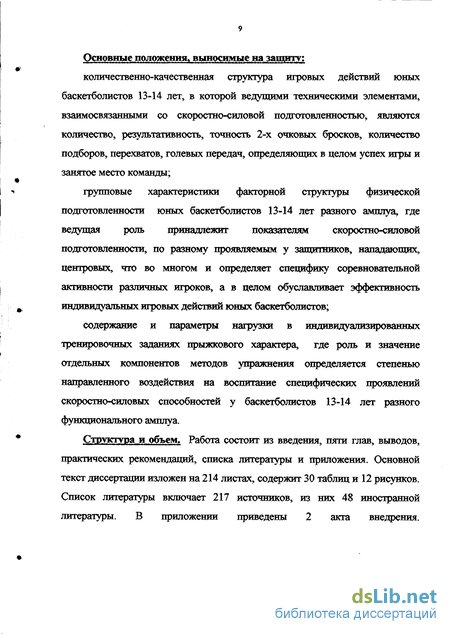 9

Основные положения, выносимые на защиту:

количественно-качественная структура игровых действий юных баскетболистов 13-14 лет, в которой ведущими техническими элементами, взаимосвязанными со скоростно-силовой подготовленностью, являются количество, результативность, точность 2-х очковых бросков, количество подборов, перехватов, голевых передач, определяющих в целом успех игры и занятое место команды;

групповые характеристики факторной структуры физической подготовленности юных баскетболистов 13-14 лет разного амплуа, где ведущая роль принадлежит показателям скоростно-силовой подготовленности, по разному проявляемым у защитников, нападающих, центровых, что во многом и определяет специфику соревновательной активности различных игроков, а в целом обуславливает эффективность индивидуальных игровых действий юных баскетболистов;

содержание и параметры нагрузки в индивидуализированных тренировочных заданиях прыжкового характера, где роль и значение отдельных компонентов методов упражнения определяется степенью направленного воздействия на воспитание специфических проявлений скоростно-силовых способностей у баскетболистов 13-14 лет разного функционального амплуа.

Структура и объем. Работа состоит из введения, пяти глав, выводов, практических рекомендаций, списка литературы и приложения. Основной текст диссертации изложен на 214 листах, содержит 30 таблиц и 12 рисунков. Список литературы включает 217 источников, из них 48 иностранной литературы. В приложении приведены 2 акта внедрения.

dsLib.net
библиотека диссертаций